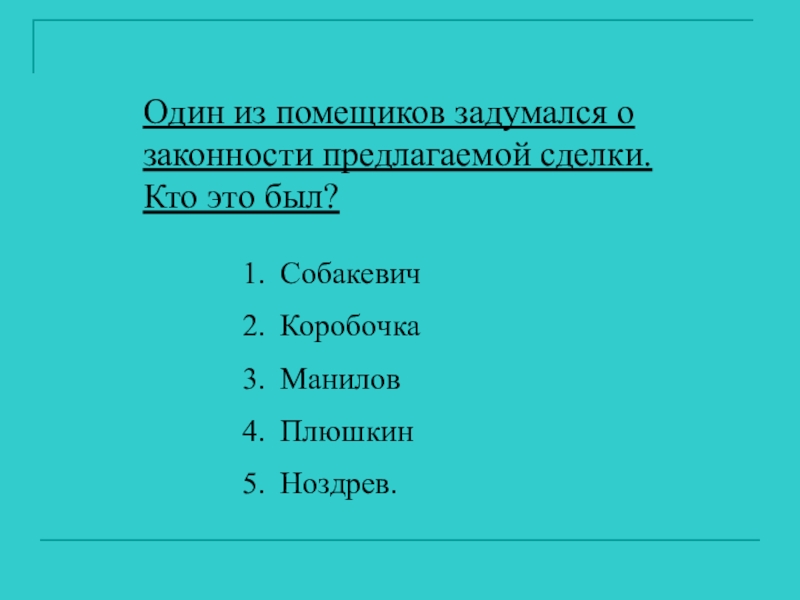 Один из помещиков задумался о законности предлагаемой сделки. Кто это был?

1. Собакевич
2. Коробочка
3. Манилов
4. Плюшкин
5. Ноздрев.